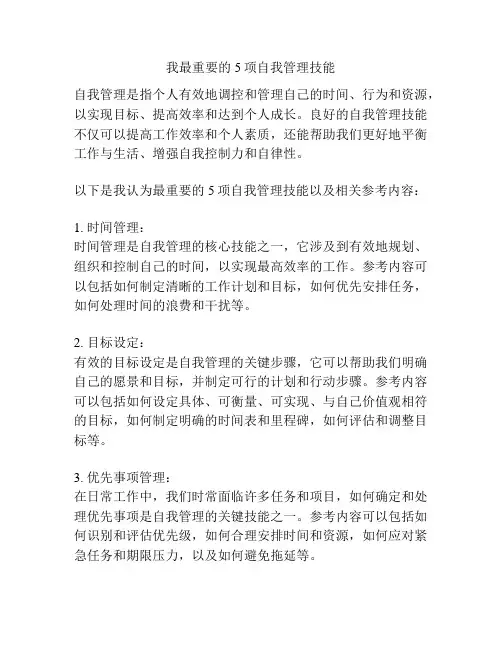 我最重要的 5 项自我管理技能

自我管理是指个人有效地调控和管理自己的时间、行为和资源，以实现目标、提高效率和达到个人成长。良好的自我管理技能不仅可以提高工作效率和个人素质，还能帮助我们更好地平衡工作与生活、增强自我控制力和自律性。

以下是我认为最重要的 5 项自我管理技能以及相关参考内容：

1. 时间管理：
时间管理是自我管理的核心技能之一，它涉及到有效地规划、组织和控制自己的时间，以实现最高效率的工作。参考内容可以包括如何制定清晰的工作计划和目标，如何优先安排任务，如何处理时间的浪费和干扰等。

2. 目标设定：
有效的目标设定是自我管理的关键步骤，它可以帮助我们明确自己的愿景和目标，并制定可行的计划和行动步骤。参考内容可以包括如何设定具体、可衡量、可实现、与自己价值观相符的目标，如何制定明确的时间表和里程碑，如何评估和调整目标等。

3. 优先事项管理：
在日常工作中，我们时常面临许多任务和项目，如何确定和处理优先事项是自我管理的关键技能之一。参考内容可以包括如何识别和评估优先级，如何合理安排时间和资源，如何应对紧急任务和期限压力，以及如何避免拖延等。